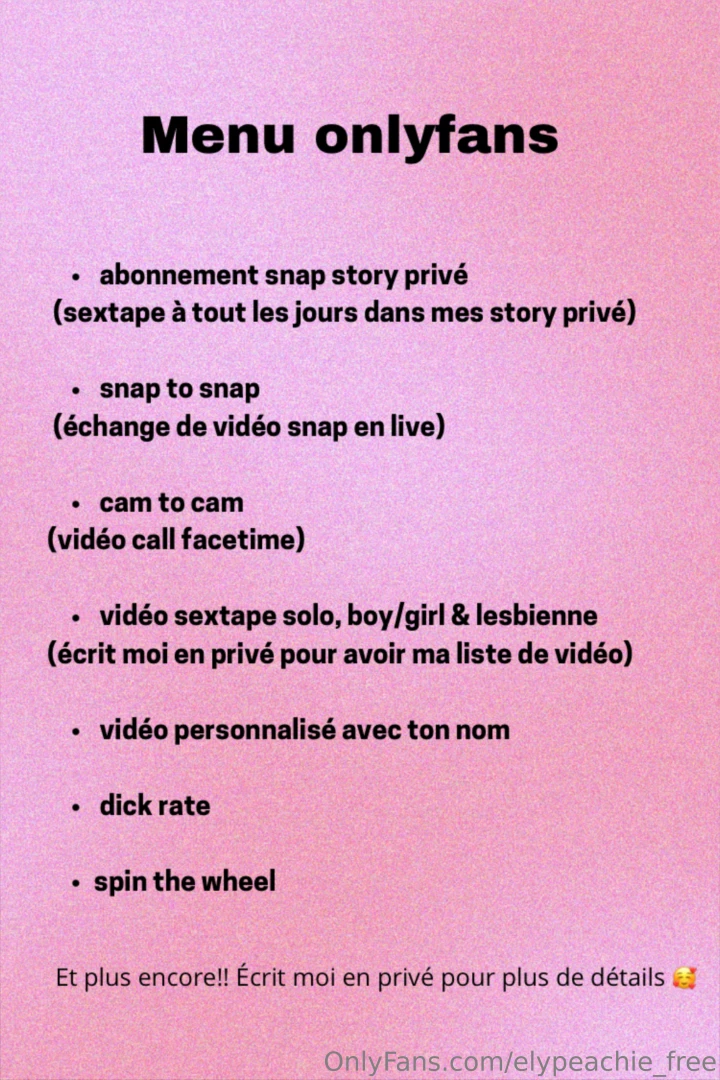 Menu onlyfans

• abonnement snap story privé
(sextape à tout les jours dans mes story privé)

• snap to snap
(échange de vidéo snap en live)

• cam to cam
(vidéo call facetime)

• vidéo sextape solo, boy/girl & lesbienne
(écrit moi en privé pour avoir ma liste de vidéo)

• vidéo personnalisé avec ton nom

• dick rate

• spin the wheel

Et plus encore!! Écrit moi en privé pour plus de détails 🥰

OnlyFans.com/elypeachie_free